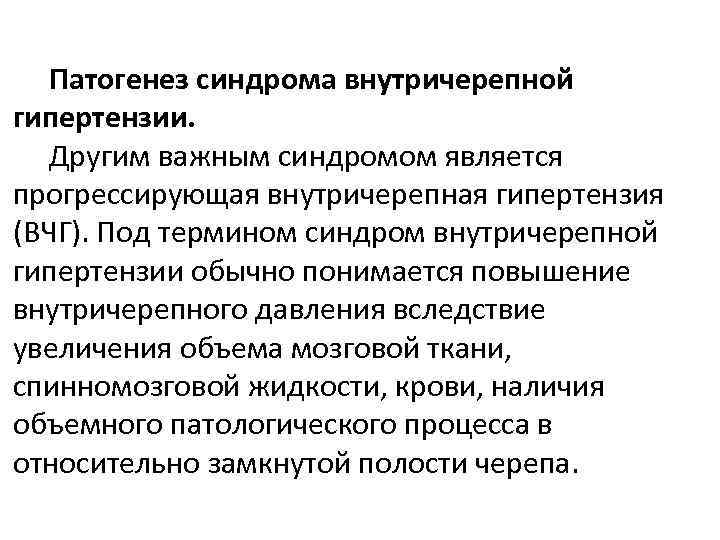 Патогенез синдрома внутричерепной гипертензии.

Другим важным синдромом является прогрессирующая внутричерепная гипертензия (ВЧГ). Под термином синдром внутричерепной гипертензии обычно понимается повышение внутричерепного давления вследствие увеличения объема мозговой ткани, спинномозговой жидкости, крови, наличия объемного патологического процесса в относительно замкнутой полости черепа.